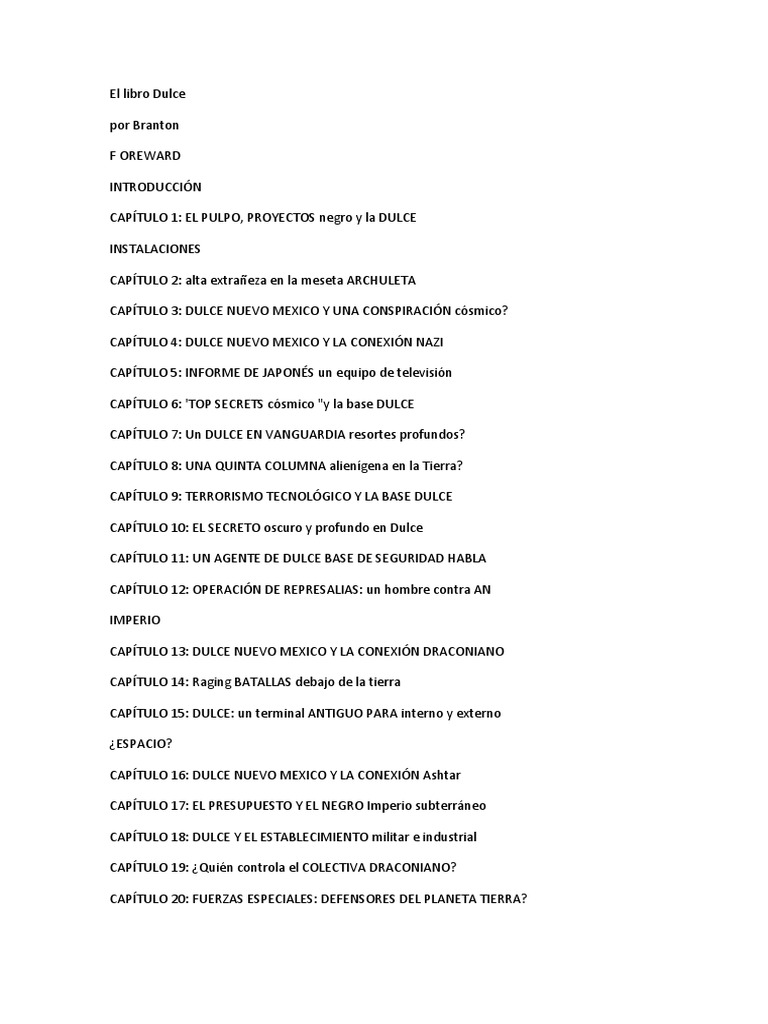 El libro Dulce

por Branton

F OREWARD

INTRODUCCIÓN

CAPÍTULO 1: EL PULPO, PROYECTOS negro y la DULCE

INSTALACIONES

CAPÍTULO 2: alta extrañeza en la meseta ARCHULETA

CAPÍTULO 3: DULCE NUEVO MEXICO Y UNA CONSPIRACIÓN cósmico?

CAPÍTULO 4: DULCE NUEVO MEXICO Y LA CONEXIÓN NAZI

CAPÍTULO 5: INFORME DE JAPONÉS un equipo de televisión

CAPÍTULO 6: 'TOP SECRETS cósmico "y la base DULCE

CAPÍTULO 7: Un DULCE EN VANGUARDIA resortes profundos?

CAPÍTULO 8: UNA QUINTA COLUMNA alienígena en la Tierra?

CAPÍTULO 9: TERRORISMO TECNOLÓGICO Y LA BASE DULCE

CAPÍTULO 10: EL SECRETO oscuro y profundo en Dulce

CAPÍTULO 11: UN AGENTE DE DULCE BASE DE SEGURIDAD HABLA

CAPÍTULO 12: OPERACIÓN DE REPRESALIAS: un hombre contra AN

IMPERIO

CAPÍTULO 13: DULCE NUEVO MEXICO Y LA CONEXIÓN DRACONIANO

CAPÍTULO 14: Raging BATALLAS debajo de la tierra

CAPÍTULO 15: DULCE: un terminal ANTIGUO PARA interno y externo

¿ESPACIO?

CAPÍTULO 16: DULCE NUEVO MEXICO Y LA CONEXIÓN Ashtar

CAPÍTULO 17: EL PRESUPUESTO Y EL NEGRO Imperio subterráneo

CAPÍTULO 18: DULCE Y EL ESTABLECIMIENTO militar e industrial

CAPÍTULO 19: ¿Quién controla el COLECTIVA DRACONIANO?

CAPÍTULO 20: FUERZAS ESPECIALES: DEFENSORES DEL PLANETA TIERRA?